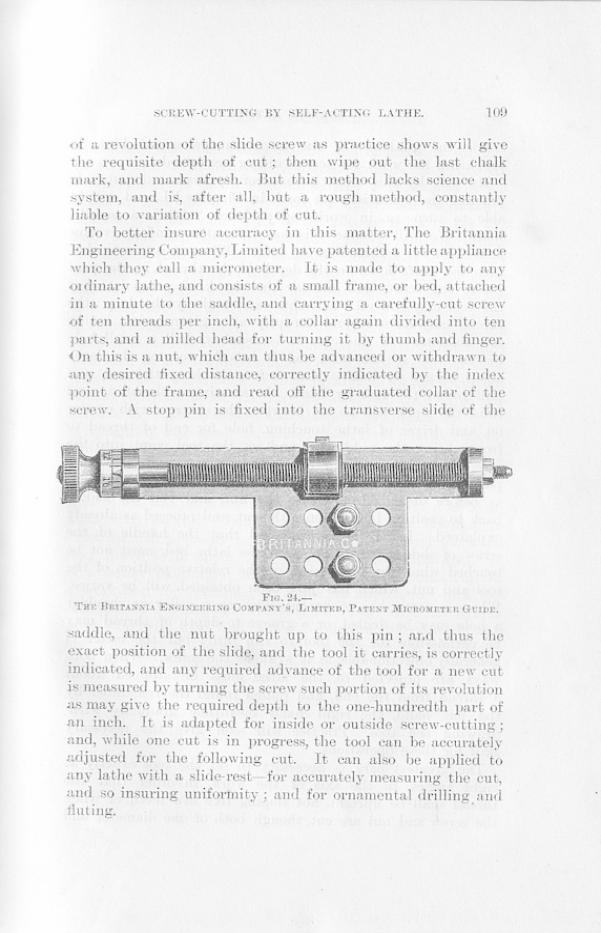 SCREW-CUTTING BY SELF-ACTING LATHE. 109

of a revolution of the slide screw as practice shows will give the requisite depth of cut; then wipe out the last chalk mark, and mark afresh. But this method lacks science and system, and is, after all, but a rough method, constantly liable to variation of depth of cut.

To better insure accuracy in this matter, The Britannia Engineering Company, Limited have patented a little appliance which they call a micrometer. It is made to apply to any ordinary lathe, and consists of a small frame, or bed, attached in a minute to the saddle, and carrying a carefully-cut screw of ten threads per inch, with a collar again divided into ten parts, and a milled head for turning it by thumb and finger. On this is a nut, which can thus be advanced or withdrawn to any desired fixed distance, correctly indicated by the index point of the frame, and read off the graduated collar of the screw. A stop pin is fixed into the transverse slide of the

BRITANNIA Co

FIG. 24.—
THE BRITANNIA ENGINEERING COMPANY'S, LIMITED, PATENT MICROMETER GUIDE.

saddle, and the nut brought up to this pin; and thus the exact position of the slide, and the tool it carries, is correctly indicated, and any required advance of the tool for a new cut is measured by turning the screw such portion of its revolution as may give the required depth to the one-hundredth part of an inch. It is adapted for inside or outside screw-cutting; and, while one cut is in progress, the tool can be accurately adjusted for the following cut. It can also be applied to any lathe with a slide-rest—for accurately measuring the cut, and so insuring uniformity; and for ornamental drilling and fluting.